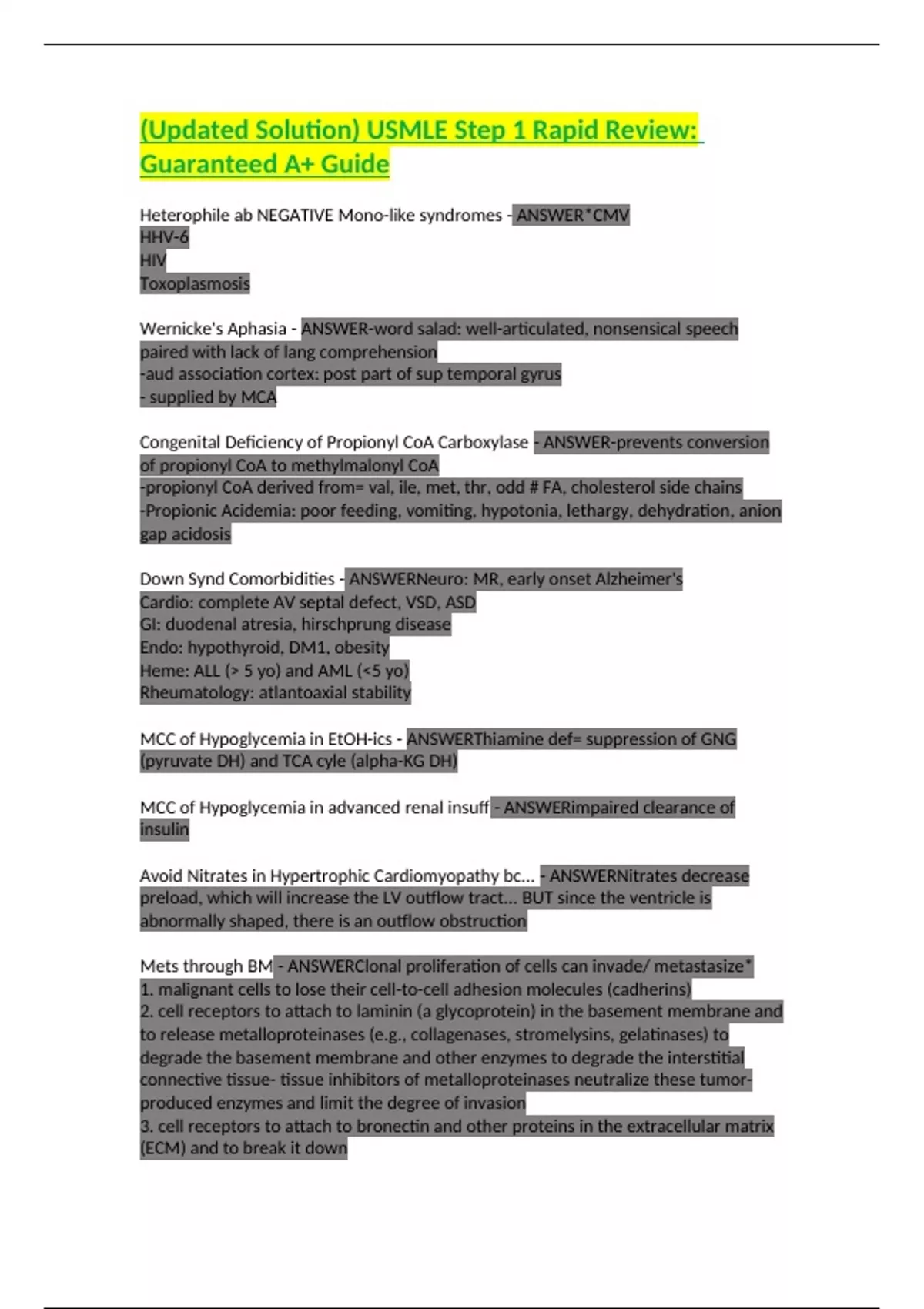 (Updated Solution) USMLE Step 1 Rapid Review: Guaranteed A+ Guide

Heterophile ab NEGATIVE Mono-like syndromes - ANSWER*CMV
HHV-6
HIV
Toxoplasmosis

Wernicke's Aphasia - ANSWER-word salad: well-articulated, nonsensical speech paired with lack of lang comprehension
-aud association cortex: post part of sup temporal gyrus
- supplied by MCA

Congenital Deficiency of Propionyl CoA Carboxylase - ANSWER-prevents conversion of propionyl CoA to methylmalonyl CoA
-propionyl CoA derived from= val, ile, met, thr, odd # FA, cholesterol side chains
-Propionic Acidemia: poor feeding, vomiting, hypotonia, lethargy, dehydration, anion gap acidosis

Down Synd Comorbidities - ANSWERNeuro: MR, early onset Alzheimer's
Cardio: complete AV septal defect, VSD, ASD
GI: duodenal atresia, hirschprung disease
Endo: hypothyroid, DM1, obesity
Heme: ALL (> 5 yo) and AML (<5 yo)
Rheumatology: atlantoaxial stability

MCC of Hypoglycemia in EtOH-ics - ANSWERThiamine def= suppression of GNG (pyruvate DH) and TCA cyle (alpha-KG DH)

MCC of Hypoglycemia in advanced renal insuff - ANSWERimpaired clearance of insulin

Avoid Nitrates in Hypertrophic Cardiomyopathy bc... - ANSWERNitrates decrease preload, which will increase the LV outflow tract... BUT since the ventricle is abnormally shaped, there is an outflow obstruction

Mets through BM - ANSWERClonal proliferation of cells can invade/ metastasize*
1. malignant cells to lose their cell-to-cell adhesion molecules (cadherins)
2. cell receptors to attach to laminin (a glycoprotein) in the basement membrane and to release metalloproteinases (e.g., collagenases, stromelysins, gelatinases) to degrade the basement membrane and other enzymes to degrade the interstitial connective tissue- tissue inhibitors of metalloproteinases neutralize these tumor-produced enzymes and limit the degree of invasion
3. cell receptors to attach to bronectin and other proteins in the extracellular matrix (ECM) and to break it down